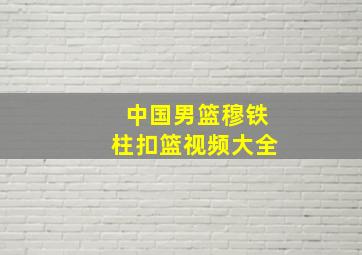 中国男篮穆铁柱扣篮视频大全